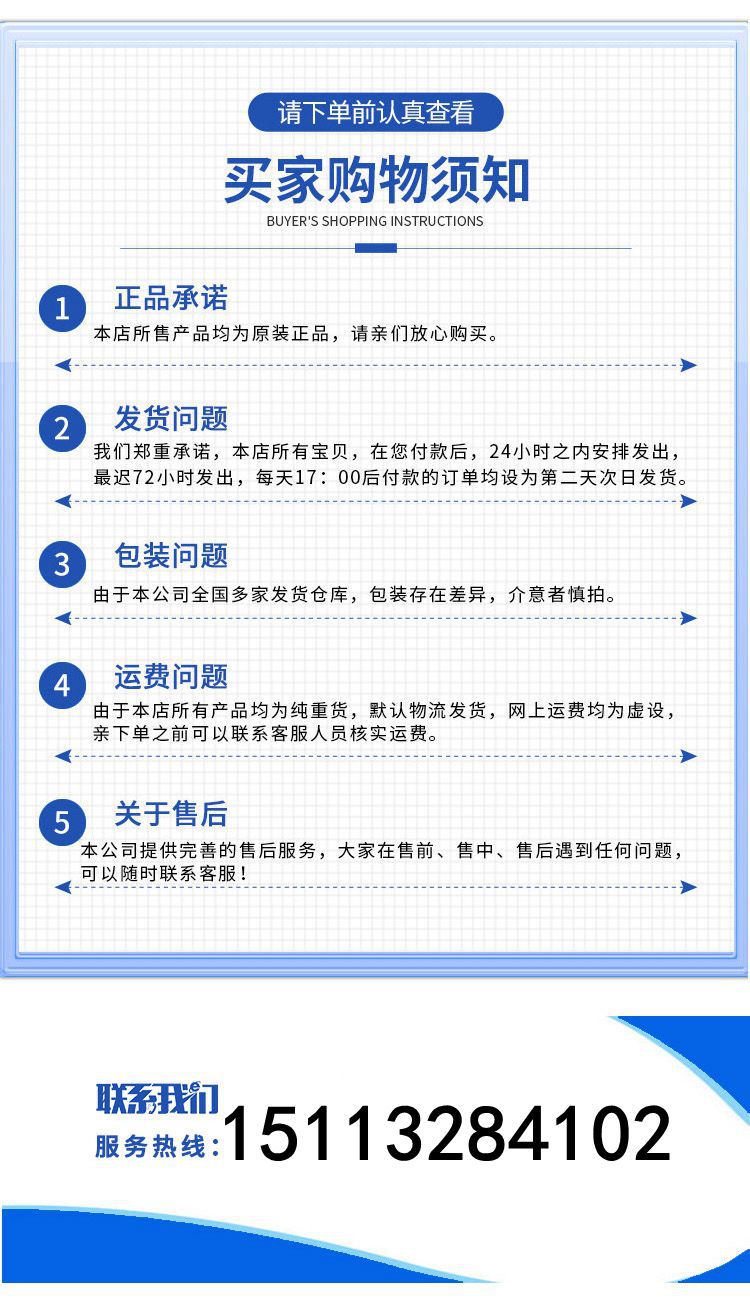 请下单前认真查看

买家购物须知

BUYER'S SHOPPING INSTRUCTIONS

1 正品承诺

本店所售产品均为原装正品，请亲们放心购买。

2 发货问题

我们郑重承诺，本店所有宝贝，在您付款后，24小时之内安排发出，最迟72小时发出，每天17：00后付款的订单均设为第二天次日发货。

3 包装问题

由于本公司全国多家发货仓库，包装存在差异，介意者慎拍。

4 运费问题

由于本店所有产品均为纯重货，默认物流发货，网上运费均为虚设，亲下单之前可以联系客服人员核实运费。

5 关于售后

本公司提供完善的售后服务，大家在售前、售中、售后遇到任何问题，可以随时联系客服！

联系我们

服务热线:15113284102